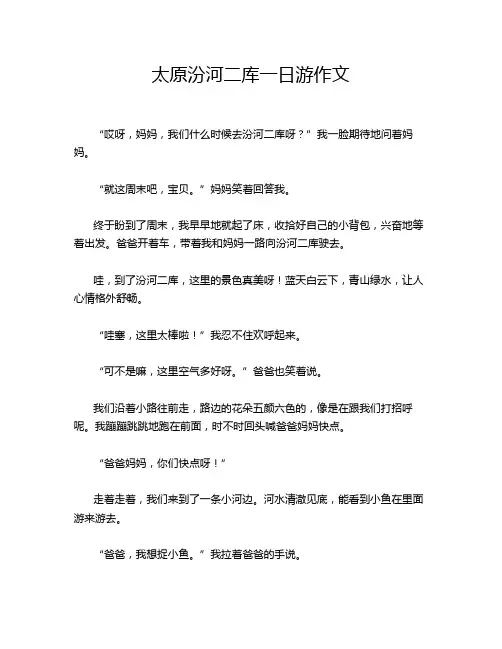 太原汾河二库一日游作文

“哎呀，妈妈，我们什么时候去汾河二库呀？”我一脸期待地问着妈妈。

“就这周末吧，宝贝。”妈妈笑着回答我。

终于盼到了周末，我早早地就起了床，收拾好自己的小背包，兴奋地等着出发。爸爸开着车，带着我和妈妈一路向汾河二库驶去。

哇，到了汾河二库，这里的景色真美呀！蓝天白云下，青山绿水，让人心情格外舒畅。

“哇塞，这里太棒啦！”我忍不住欢呼起来。

“可不是嘛，这里空气多好呀。”爸爸也笑着说。

我们沿着小路往前走，路边的花朵五颜六色的，像是在跟我们打招呼呢。我蹦蹦跳跳地跑在前面，时不时回头喊爸爸妈妈快点。

“爸爸妈妈，你们快点呀！”

走着走着，我们来到了一条小河边。河水清澈见底，能看到小鱼在里面游来游去。

“爸爸，我想捉小鱼。”我拉着爸爸的手说。